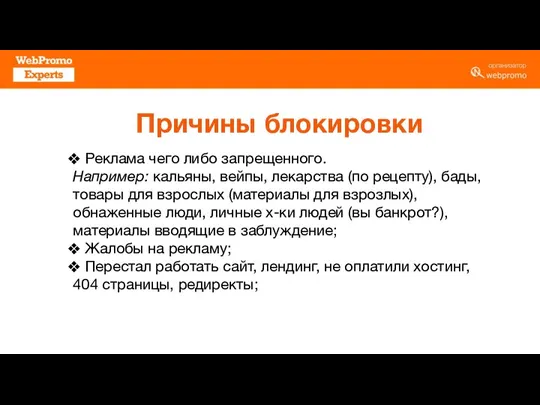 WebPromo
Experts

организатор
webpromo

Причины блокировки

❖ Реклама чего либо запрещенного.
Например: кальяны, вейпы, лекарства (по рецепту), бады, товары для взрослых (материалы для взрозлых), обнаженные люди, личные х-ки людей (вы банкрот?), материалы вводящие в заблуждение;
❖ Жалобы на рекламу;
❖ Перестал работать сайт, лендинг, не оплатили хостинг, 404 страницы, редиректы;